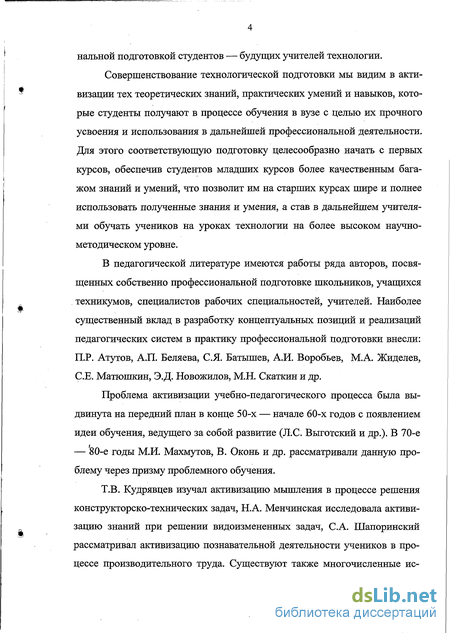 4

нальной подготовкой студентов — будущих учителей технологии.

Совершенствование технологической подготовки мы видим в активизации тех теоретических знаний, практических умений и навыков, которые студенты получают в процессе обучения в вузе с целью их прочного усвоения и использования в дальнейшей профессиональной деятельности. Для этого соответствующую подготовку целесообразно начать с первых курсов, обеспечив студентов младших курсов более качественным багажом знаний и умений, что позволит им на старших курсах шире и полнее использовать полученные знания и умения, а став в дальнейшем учителями обучать учеников на уроках технологии на более высоком научно-методическом уровне.

В педагогической литературе имеются работы ряда авторов, посвященных собственно профессиональной подготовке школьников, учащихся техникумов, специалистов рабочих специальностей, учителей. Наиболее существенный вклад в разработку концептуальных позиций и реализаций педагогических систем в практику профессиональной подготовки внесли: П.Р. Атутов, А.П. Беляева, С.Я. Батышев, А.И. Воробьев, М.А. Жиделев, С.Е. Матюшкин, Э.Д. Новожилов, М.Н. Скаткин и др.

Проблема активизации учебно-педагогического процесса была выдвинута на передний план в конце 50-х — начале 60-х годов с появлением идеи обучения, ведущего за собой развитие (Л.С. Выготский и др.). В 70-е — 80-е годы М.И. Махмутов, В. Оконь и др. рассматривали данную проблему через призму проблемного обучения.

Т.В. Кудрявцев изучал активизацию мышления в процессе решения конструкторско-технических задач, Н.А. Менчинская исследовала активизацию знаний при решении видоизмененных задач, С.А. Шапоринский рассматривал активизацию познавательной деятельности учеников в процессе производительного труда. Существуют также многочисленные ис-

dsLib.net
библиотека диссертаций